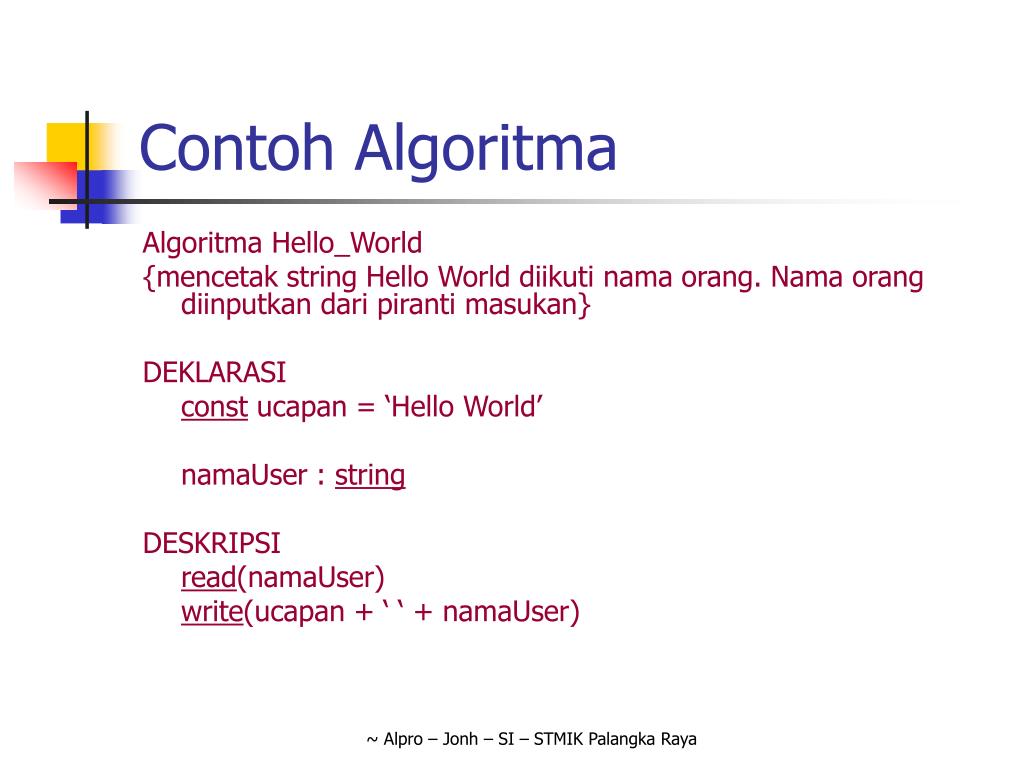 Contoh Algoritma

Algoritma Hello_World
{mencetak string Hello World diikuti nama orang. Nama orang diinputkan dari piranti masukan}

DEKLARASI
const ucapan = ‘Hello World’

namaUser : string

DESKRIPSI
read(namaUser)
write(ucapan + ‘ ‘ + namaUser)

~ Alpro – Jonh – SI – STMIK Palangka Raya